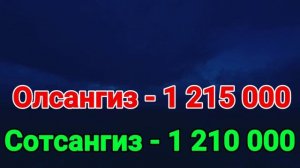 Олсангиз - 1 215 000

Сотсангиз - 1 210 000